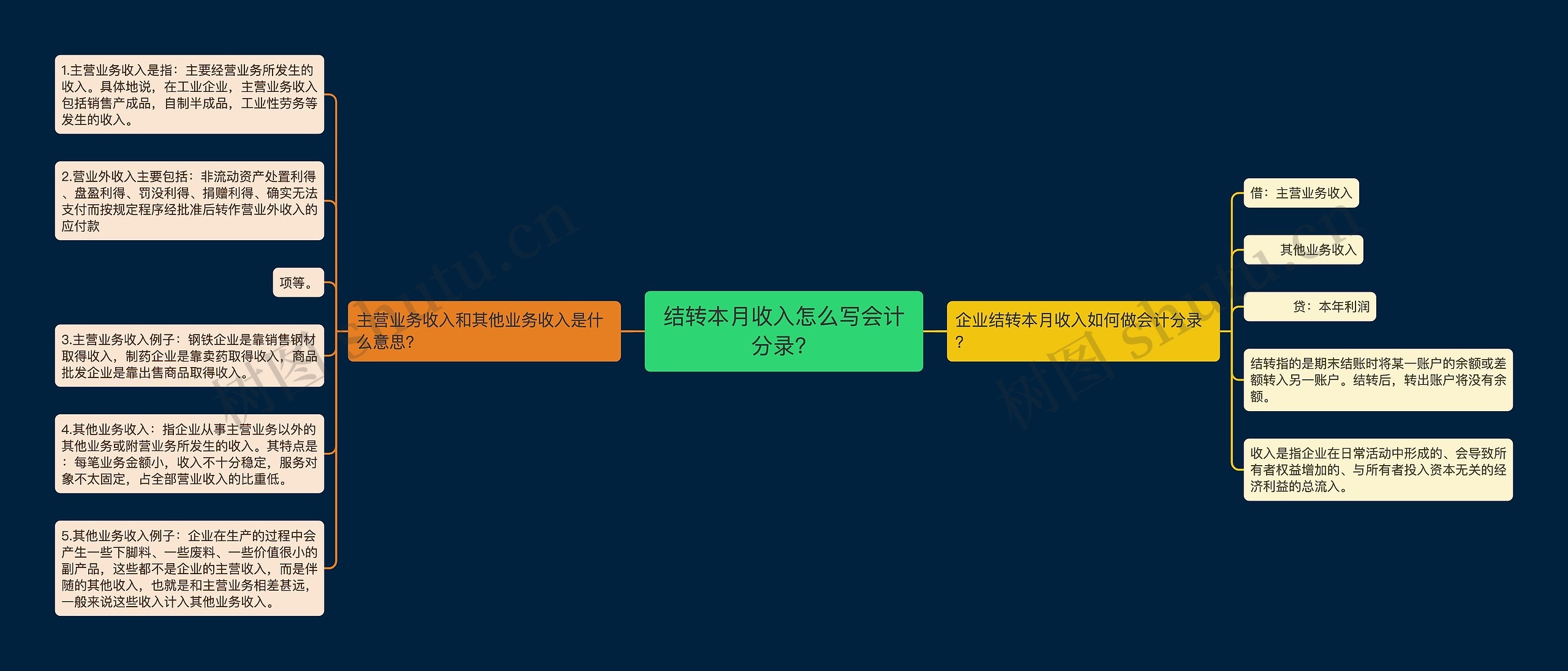 结转本月收入怎么写会计分录？

主营业务收入和其他业务收入是什么意思？

1.主营业务收入是指：主要经营业务所发生的收入。具体地说，在工业企业，主营业务收入包括销售产成品，自制半成品，工业性劳务等发生的收入。

2.营业外收入主要包括：非流动资产处置利得、盘盈利得、罚没利得、捐赠利得、确实无法支付而按规定程序经批准后转作营业外收入的应付款

项等。

3.主营业务收入例子：钢铁企业是靠销售钢材取得收入，制药企业是靠卖药取得收入，商品批发企业是靠出售商品取得收入。

4.其他业务收入：指企业从事主营业务以外的其他业务或附营业务所发生的收入。其特点是：每笔业务金额小，收入不十分稳定，服务对象不太固定，占全部营业收入的比重低。

5.其他业务收入例子：企业在生产的过程中会产生一些下脚料、一些废料、一些价值很小的副产品，这些都不是企业的主营收入，而是伴随的其他收入，也就是和主营业务相差甚远，一般来说这些收入计入其他业务收入。

企业结转本月收入如何做会计分录？

借：主营业务收入

其他业务收入

贷：本年利润

结转指的是期末结账时将某一账户的余额或差额转入另一账户。结转后，转出账户将没有余额。

收入是指企业在日常活动中形成的、会导致所有者权益增加的、与所有者投入资本无关的经济利益的总流入。

树图 shutu.cn

树图 shutu.cn